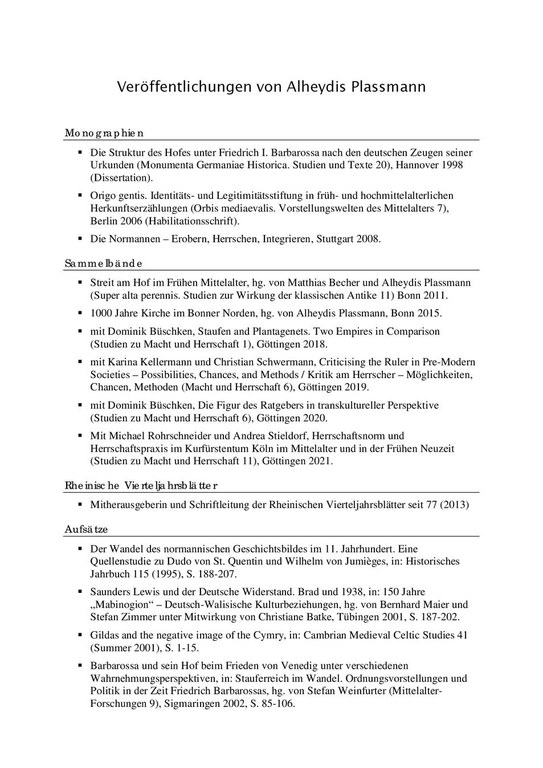 Veröffentlichungen von Alheydis Plassmann

Monographien

▪ Die Struktur des Hofes unter Friedrich I. Barbarossa nach den deutschen Zeugen seiner Urkunden (Monumenta Germaniae Historica. Studien und Texte 20), Hannover 1998 (Dissertation).

▪ Origo gentis. Identitäts- und Legitimitätsstiftung in früh- und hochmittelalterlichen Herkunftserzählungen (Orbis mediaevalis. Vorstellungswelten des Mittelalters 7), Berlin 2006 (Habilitationsschrift).

▪ Die Normannen – Erobern, Herrschen, Integrieren, Stuttgart 2008.

Sammelbände

▪ Streit am Hof im Frühen Mittelalter, hg. von Matthias Becher und Alheydis Plassmann (Super alta perennis. Studien zur Wirkung der klassischen Antike 11) Bonn 2011.

▪ 1000 Jahre Kirche im Bonner Norden, hg. von Alheydis Plassmann, Bonn 2015.

▪ mit Dominik Büschken, Staufen and Plantagenets. Two Empires in Comparison (Studien zu Macht und Herrschaft 1), Göttingen 2018.

▪ mit Karina Kellermann und Christian Schwermann, Criticising the Ruler in Pre-Modern Societies – Possibilities, Chances, and Methods / Kritik am Herrscher – Möglichkeiten, Chancen, Methoden (Macht und Herrschaft 6), Göttingen 2019.

▪ mit Dominik Büschken, Die Figur des Ratgebers in transkultureller Perspektive (Studien zu Macht und Herrschaft 6), Göttingen 2020.

▪ Mit Michael Rohrschneider und Andrea Stieldorf, Herrschaftsnorm und Herrschaftspraxis im Kurfürstentum Köln im Mittelalter und in der Frühen Neuzeit (Studien zu Macht und Herrschaft 11), Göttingen 2021.

Rheinische Vierteljahrsblätter

▪ Mitherausgeberin und Schriftleitung der Rheinischen Vierteljahrsblätter seit 77 (2013)

Aufsätze

▪ Der Wandel des normannischen Geschichtsbildes im 11. Jahrhundert. Eine Quellenstudie zu Dudo von St. Quentin und Wilhelm von Jumièges, in: Historisches Jahrbuch 115 (1995), S. 188-207.

▪ Saunders Lewis und der Deutsche Widerstand. Brad und 1938, in: 150 Jahre „Mabinogion“ – Deutsch-Walisische Kulturbeziehungen, hg. von Bernhard Maier und Stefan Zimmer unter Mitwirkung von Christiane Batke, Tübingen 2001, S. 187-202.

▪ Gildas and the negative image of the Cymry, in: Cambrian Medieval Celtic Studies 41 (Summer 2001), S. 1-15.

▪ Barbarossa und sein Hof beim Frieden von Venedig unter verschiedenen Wahrnehmungsperspektiven, in: Stauferreich im Wandel. Ordnungsvorstellungen und Politik in der Zeit Friedrich Barbarossas, hg. von Stefan Weinfurter (Mittelalter-Forschungen 9), Sigmaringen 2002, S. 85-106.